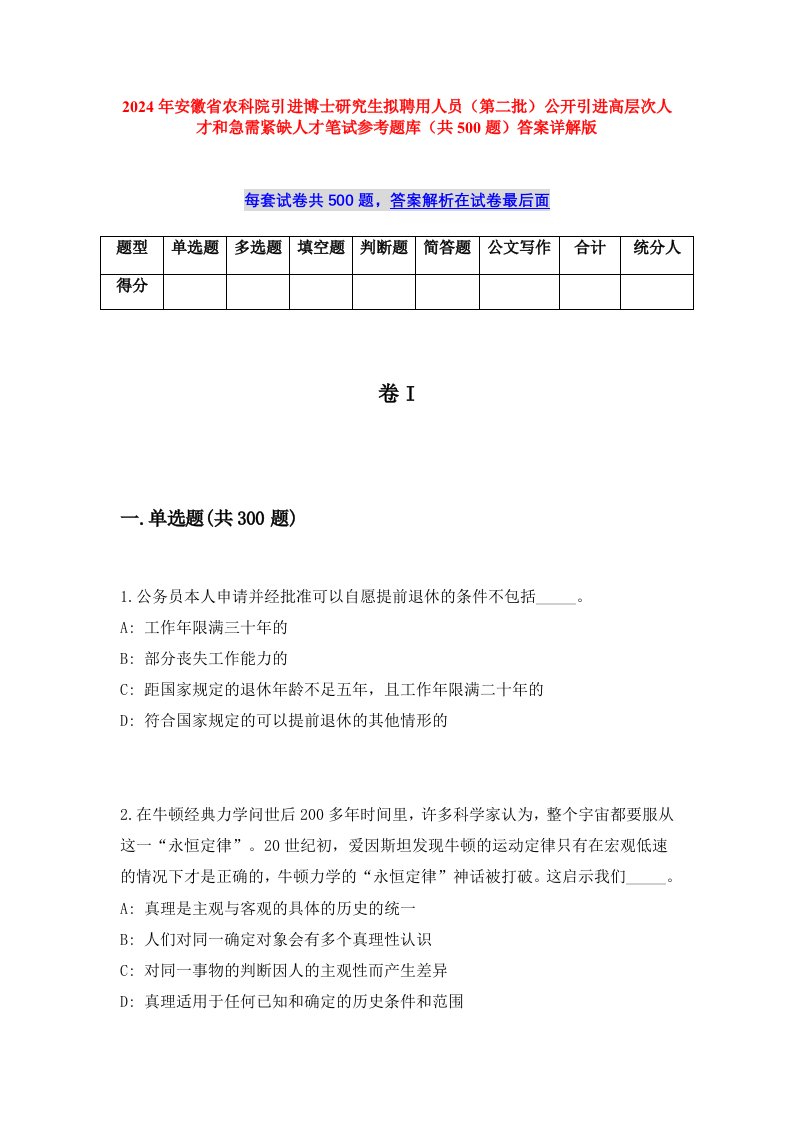 2024年安徽省农科院引进博士研究生拟聘用人员（第二批）公开引进高层次人才和急需紧缺人才笔试参考题库（共500题）答案详解版

每套试卷共500题，答案解析在试卷最后面

| 题型 | 单选题 | 多选题 | 填空题 | 判断题 | 简答题 | 公文写作 | 合计 | 统分人 |
|---|---|---|---|---|---|---|---|---|
| 得分 | | | | | | | | |

卷I

一.单选题(共300题)

1.公务员本人申请并经批准可以自愿提前退休的条件不包括_____。
A: 工作年限满三十年的
B: 部分丧失工作能力的
C: 距国家规定的退休年龄不足五年，且工作年限满二十年的
D: 符合国家规定的可以提前退休的其他情形的

2.在牛顿经典力学问世后200多年时间里，许多科学家认为，整个宇宙都要服从这一“永恒定律”。20世纪初，爱因斯坦发现牛顿的运动定律只有在宏观低速的情况下才是正确的，牛顿力学的“永恒定律”神话被打破。这启示我们_____。
A: 真理是主观与客观的具体的历史的统一
B: 人们对同一确定对象会有多个真理性认识
C: 对同一事物的判断因人的主观性而产生差异
D: 真理适用于任何已知和确定的历史条件和范围